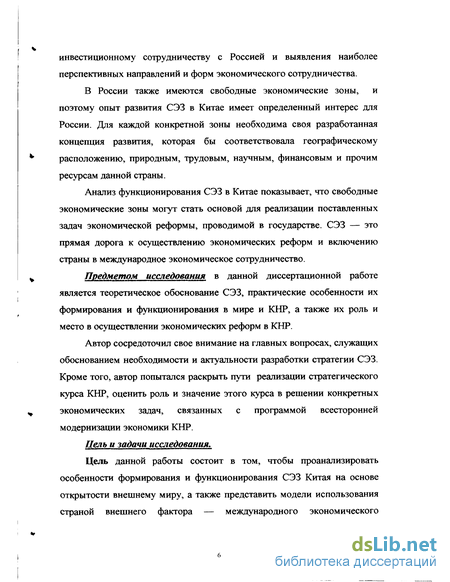 инвестиционному сотрудничеству с Россией и выявления наиболее перспективных направлений и форм экономического сотрудничества.

В России также имеются свободные экономические зоны, и поэтому опыт развития СЭЗ в Китае имеет определенный интерес для России. Для каждой конкретной зоны необходима своя разработанная концепция развития, которая бы соответствовала географическому расположению, природным, трудовым, научным, финансовым и прочим ресурсам данной страны.

Анализ функционирования СЭЗ в Китае показывает, что свободные экономические зоны могут стать основой для реализации поставленных задач экономической реформы, проводимой в государстве. СЭЗ — это прямая дорога к осуществлению экономических реформ и включению страны в международное экономическое сотрудничество.

Предметом исследования в данной диссертационной работе является теоретическое обоснование СЭЗ, практические особенности их формирования и функционирования в мире и КНР, а также их роль и место в осуществлении экономических реформ в КНР.

Автор сосредоточил свое внимание на главных вопросах, служащих обоснованием необходимости и актуальности разработки стратегии СЭЗ. Кроме того, автор попытался раскрыть пути реализации стратегического курса КНР, оценить роль и значение этого курса в решении конкретных экономических задач, связанных с программой всесторонней модернизации экономики КНР.

Цель и задачи исследования.

Цель данной работы состоит в том, чтобы проанализировать особенности формирования и функционирования СЭЗ Китая на основе открытости внешнему миру, а также представить модели использования страной внешнего фактора — международного экономического

6

dsLib.net
библиотека диссертаций